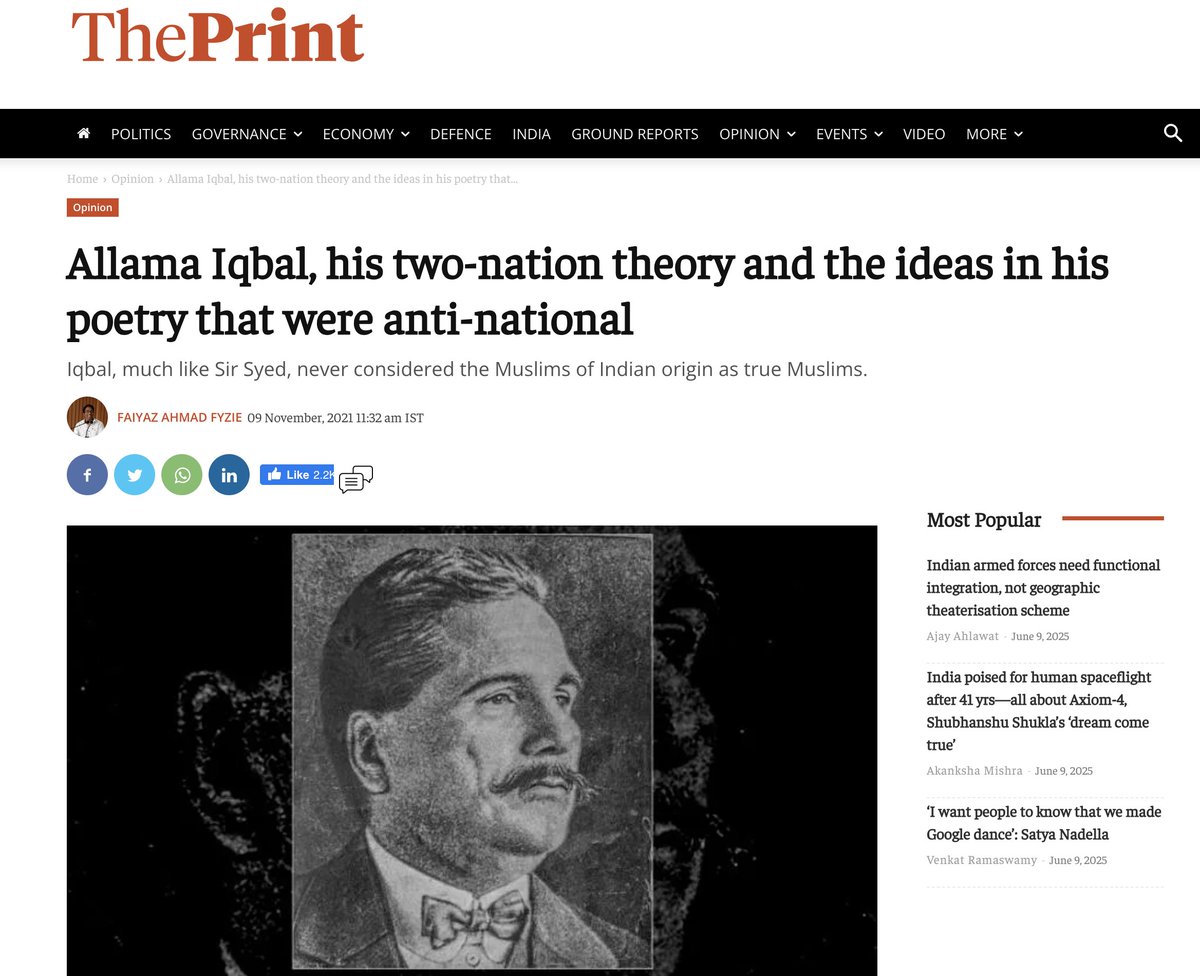 ThePrint

POLITICS GOVERNANCE ECONOMY DEFENCE INDIA GROUND REPORTS OPINION EVENTS VIDEO MORE

Home › Opinion › Allama Iqbal, his two-nation theory and the ideas in his poetry that...

Opinion

Allama Iqbal, his two-nation theory and the ideas in his poetry that were anti-national

Iqbal, much like Sir Syed, never considered the Muslims of Indian origin as true Muslims.

FAIYAZ AHMAD FYZIE 09 November, 2021 11:32 am IST

Like 2.2K

Most Popular

Indian armed forces need functional integration, not geographic theaterisation scheme
Ajay Ahlawat - June 9, 2025

India poised for human spaceflight after 41 yrs—all about Axiom-4, Shubhanshu Shukla's 'dream come true'
Akanksha Mishra - June 9, 2025

'I want people to know that we made Google dance': Satya Nadella
Venkat Ramaswamy - June 9, 2025